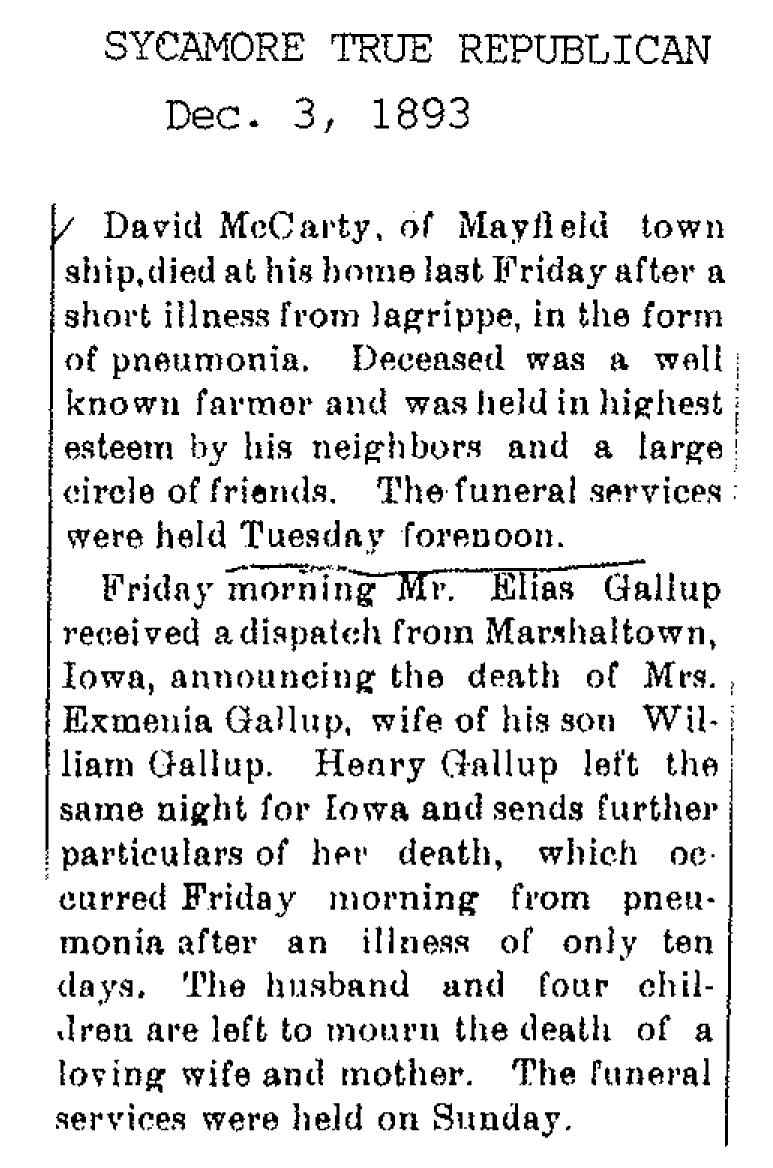 SYCAMORE TRUE REPUBLICAN
Dec. 3, 1893

David McCarty, of Mayfield township, died at his home last Friday after a short illness from lagrippe, in the form of pneumonia. Deceased was a well known farmer and was held in highest esteem by his neighbors and a large circle of friends. The funeral services were held Tuesday forenoon.

Friday morning Mr. Elias Gallup received a dispatch from Marshaltown, Iowa, announcing the death of Mrs. Exmenia Gallup, wife of his son William Gallup. Henry Gallup left the same night for Iowa and sends further particulars of her death, which occurred Friday morning from pneumonia after an illness of only ten days. The husband and four children are left to mourn the death of a loving wife and mother. The funeral services were held on Sunday.